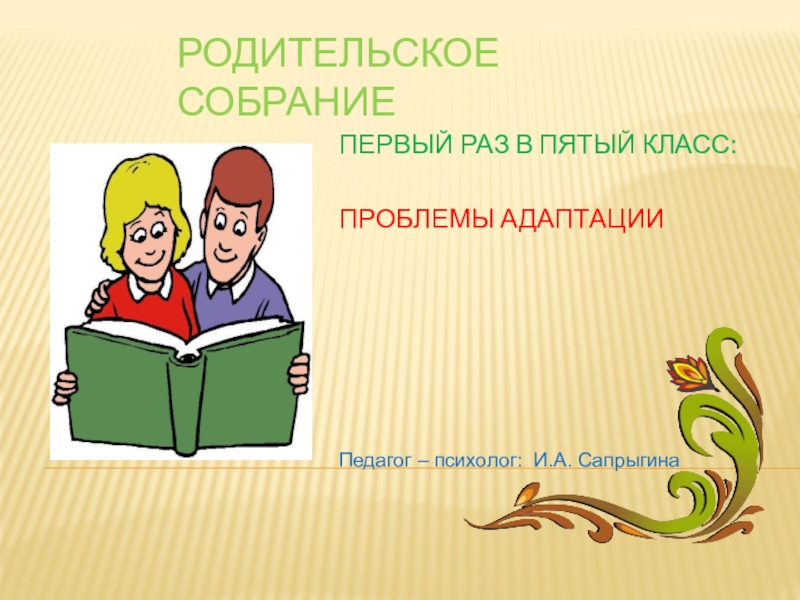 РОДИТЕЛЬСКОЕ СОБРАНИЕ

ПЕРВЫЙ РАЗ В ПЯТЫЙ КЛАСС:

ПРОБЛЕМЫ АДАПТАЦИИ

Педагог – психолог: И.А. Сапрыгина